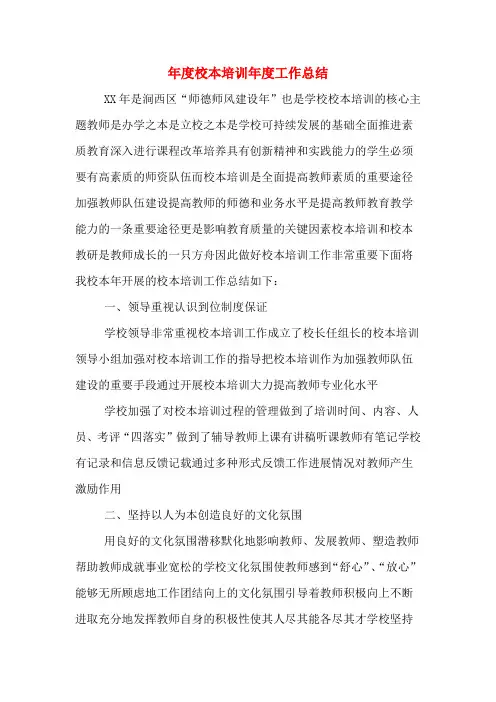 年度校本培训年度工作总结

XX年是涧西区“师德师风建设年”也是学校校本培训的核心主题教师是办学之本是立校之本是学校可持续发展的基础全面推进素质教育深入进行课程改革培养具有创新精神和实践能力的学生必须要有高素质的师资队伍而校本培训是全面提高教师素质的重要途径加强教师队伍建设提高教师的师德和业务水平是提高教师教育教学能力的一条重要途径更是影响教育质量的关键因素校本培训和校本教研是教师成长的一只方舟因此做好校本培训工作非常重要下面将我校本年开展的校本培训工作总结如下：

一、领导重视认识到位制度保证

学校领导非常重视校本培训工作成立了校长任组长的校本培训领导小组加强对校本培训工作的指导把校本培训作为加强教师队伍建设的重要手段通过开展校本培训大力提高教师专业化水平

学校加强了对校本培训过程的管理做到了培训时间、内容、人员、考评“四落实”做到了辅导教师上课有讲稿听课教师有笔记学校有记录和信息反馈记载通过多种形式反馈工作进展情况对教师产生激励作用

二、坚持以人为本创造良好的文化氛围

用良好的文化氛围潜移默化地影响教师、发展教师、塑造教师帮助教师成就事业宽松的学校文化氛围使教师感到“舒心”、“放心”能够无所顾虑地工作团结向上的文化氛围引导着教师积极向上不断进取充分地发挥教师自身的积极性使其人尽其能各尽其才学校坚持